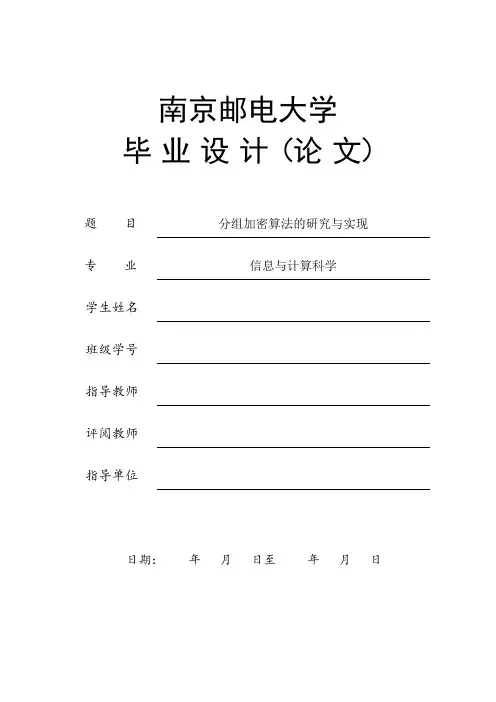 南京邮电大学

毕 业 设 计（论 文）

题　　目　分组加密算法的研究与实现

专　　业　信息与计算科学

学生姓名

班级学号

指导教师

评阅教师

指导单位

日期：　　年　　月　　日至　　　年　　月　　日